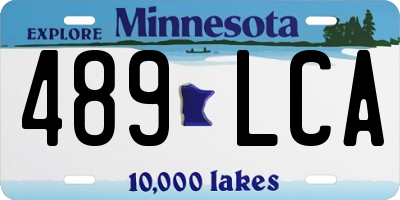 EXPLORE Minnesota

489 LCA

10,000 lakes